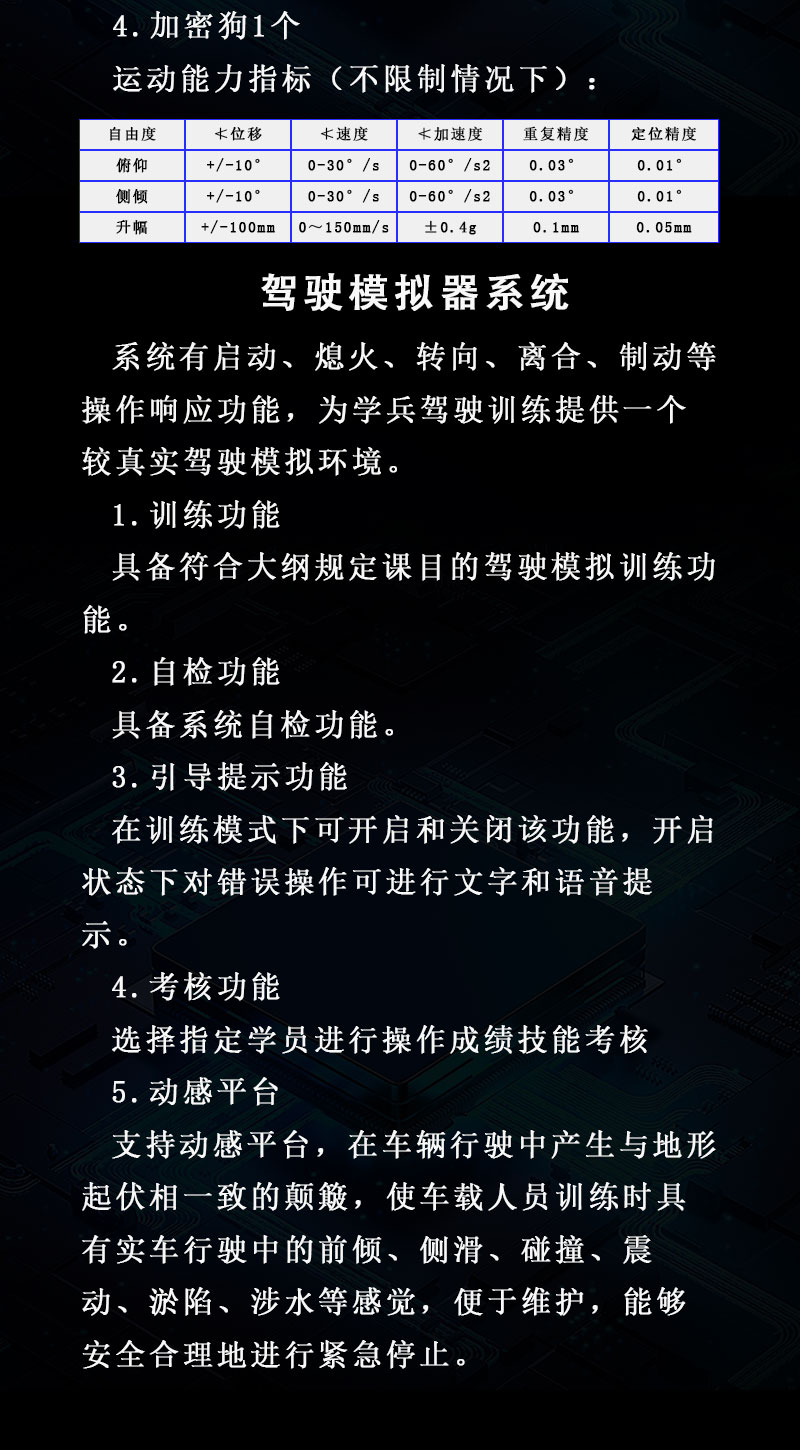 4.加密狗1个

运动能力指标（不限制情况下）：

| 自由度 | ≮位移 | ≮速度 | ≮加速度 | 重复精度 | 定位精度 |
|---|---|---|---|---|---|
| 俯仰 | +/-10° | 0-30°/s | 0-60°/s2 | 0.03° | 0.01° |
| 侧倾 | +/-10° | 0-30°/s | 0-60°/s2 | 0.03° | 0.01° |
| 升幅 | +/-100mm | 0～150mm/s | ±0.4g | 0.1mm | 0.05mm |

驾驶模拟器系统

系统有启动、熄火、转向、离合、制动等操作响应功能，为学兵驾驶训练提供一个较真实驾驶模拟环境。

1.训练功能

具备符合大纲规定课目的驾驶模拟训练功能。

2.自检功能

具备系统自检功能。

3.引导提示功能

在训练模式下可开启和关闭该功能，开启状态下对错误操作可进行文字和语音提示。

4.考核功能

选择指定学员进行操作成绩技能考核

5.动感平台

支持动感平台，在车辆行驶中产生与地形起伏相一致的颠簸，使车载人员训练时具有实车行驶中的前倾、侧滑、碰撞、震动、淤陷、涉水等感觉，便于维护，能够安全合理地进行紧急停止。